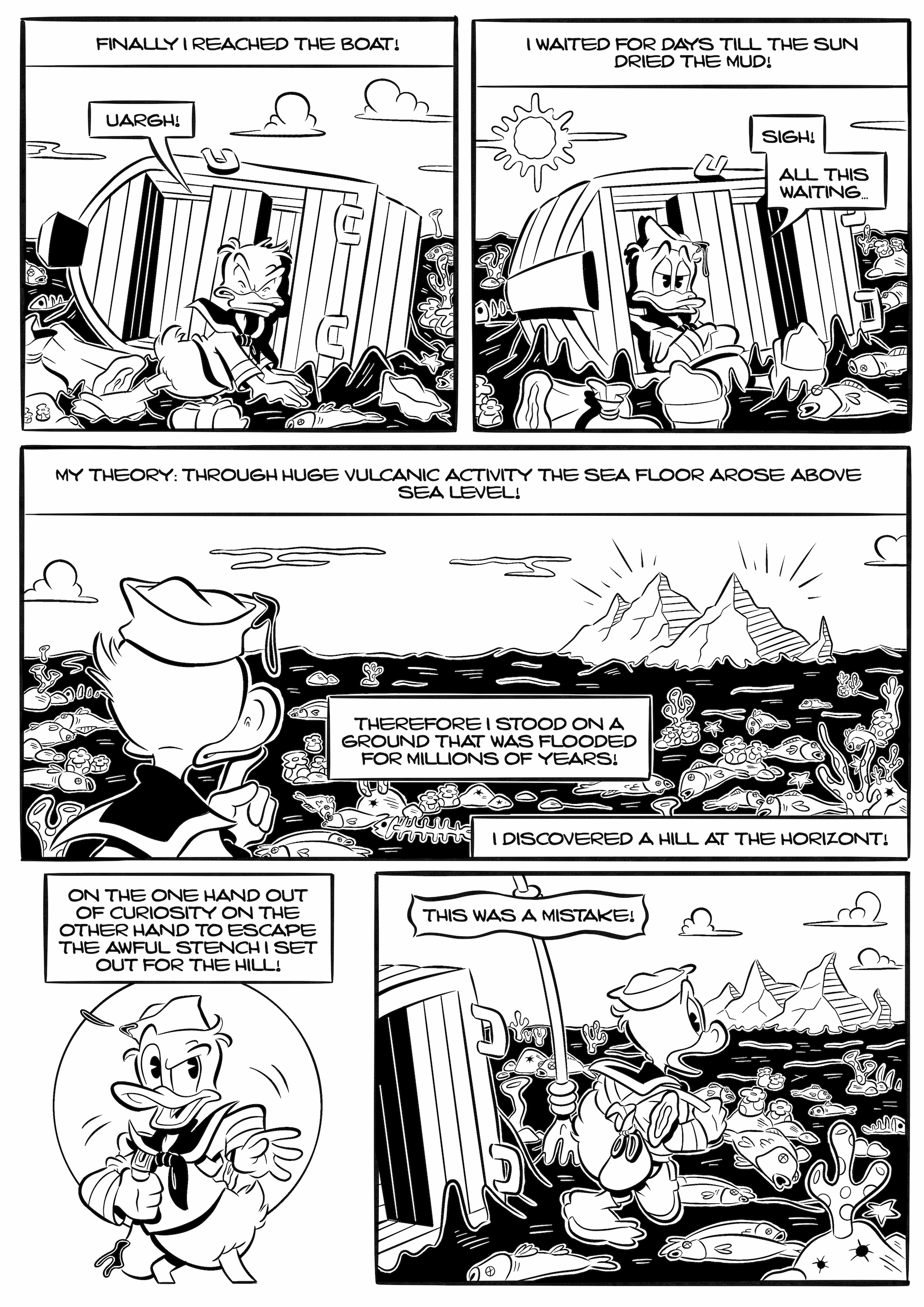 FINALLY I REACHED THE BOAT!

UARGH!

I WAITED FOR DAYS TILL THE SUN DRIED THE MUD!

SIGH!

ALL THIS WAITING...

MY THEORY: THROUGH HUGE VULCANIC ACTIVITY THE SEA FLOOR AROSE ABOVE SEA LEVEL!

THEREFORE I STOOD ON A GROUND THAT WAS FLOODED FOR MILLIONS OF YEARS!

I DISCOVERED A HILL AT THE HORIZONT!

ON THE ONE HAND OUT OF CURIOSITY ON THE OTHER HAND TO ESCAPE THE AWFUL STENCH I SET OUT FOR THE HILL!

THIS WAS A MISTAKE!